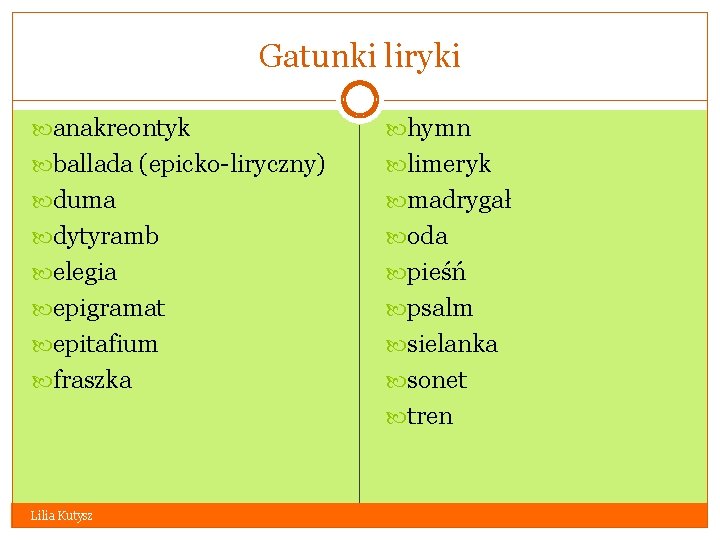 Gatunki liryki

anakreontyk
ballada (epicko-liryczny)
duma
dytyramb
elegia
epigramat
epitafium
fraszka

hymn
limeryk
madrygał
oda
pieśń
psalm
sielanka
sonet
tren

Lilia Kutysz